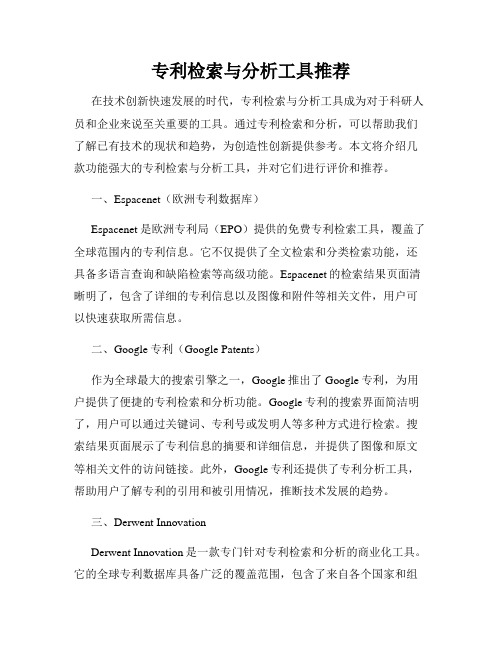 专利检索与分析工具推荐

在技术创新快速发展的时代，专利检索与分析工具成为对于科研人员和企业来说至关重要的工具。通过专利检索和分析，可以帮助我们了解已有技术的现状和趋势，为创造性创新提供参考。本文将介绍几款功能强大的专利检索与分析工具，并对它们进行评价和推荐。

一、Espacenet（欧洲专利数据库）

Espacenet 是欧洲专利局（EPO）提供的免费专利检索工具，覆盖了全球范围内的专利信息。它不仅提供了全文检索和分类检索功能，还具备多语言查询和缺陷检索等高级功能。Espacenet 的检索结果页面清晰明了，包含了详细的专利信息以及图像和附件等相关文件，用户可以快速获取所需信息。

二、Google 专利（Google Patents）

作为全球最大的搜索引擎之一，Google 推出了 Google 专利，为用户提供了便捷的专利检索和分析功能。Google 专利的搜索界面简洁明了，用户可以通过关键词、专利号或发明人等多种方式进行检索。搜索结果页面展示了专利信息的摘要和详细信息，并提供了图像和原文等相关文件的访问链接。此外，Google 专利还提供了专利分析工具，帮助用户了解专利的引用和被引用情况，推断技术发展的趋势。

三、Derwent Innovation

Derwent Innovation 是一款专门针对专利检索和分析的商业化工具。它的全球专利数据库具备广泛的覆盖范围，包含了来自各个国家和组